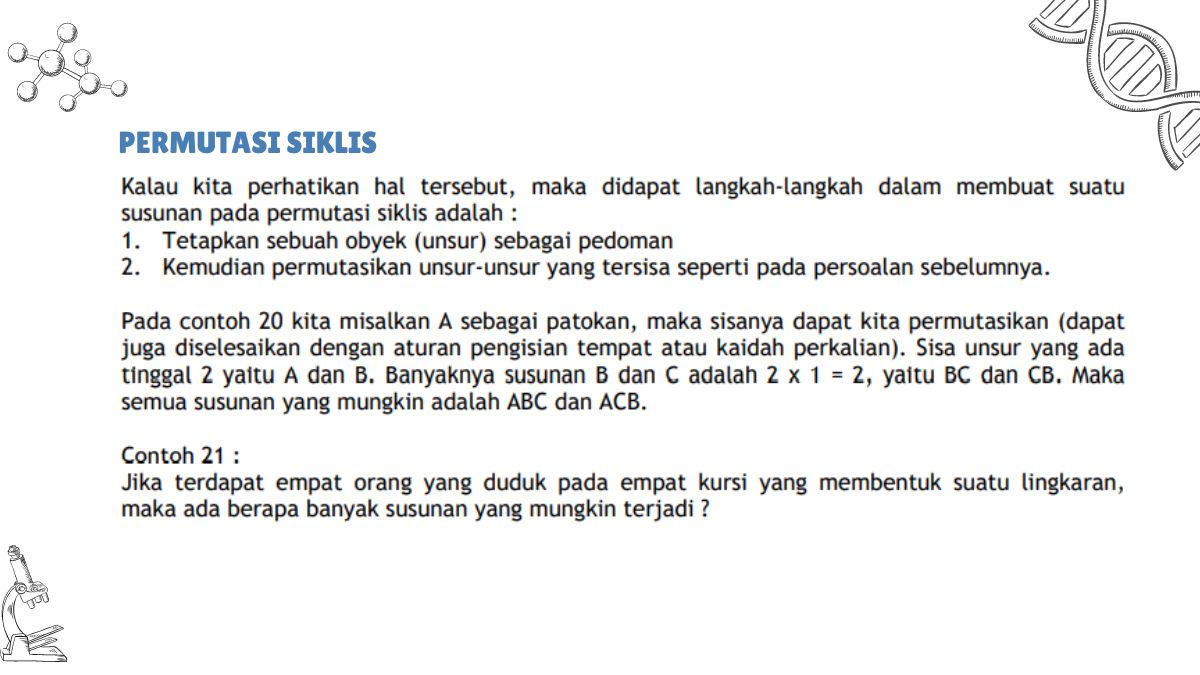 PERMUTASI SIKLIS

Kalau kita perhatikan hal tersebut, maka didapat langkah-langkah dalam membuat suatu susunan pada permutasi siklis adalah :
1. Tetapkan sebuah obyek (unsur) sebagai pedoman
2. Kemudian permutasikan unsur-unsur yang tersisa seperti pada persoalan sebelumnya.

Pada contoh 20 kita misalkan A sebagai patokan, maka sisanya dapat kita permutasikan (dapat juga diselesaikan dengan aturan pengisian tempat atau kaidah perkalian). Sisa unsur yang ada tinggal 2 yaitu A dan B. Banyaknya susunan B dan C adalah $2 \times 1 = 2$, yaitu BC dan CB. Maka semua susunan yang mungkin adalah ABC dan ACB.

Contoh 21 :
Jika terdapat empat orang yang duduk pada empat kursi yang membentuk suatu lingkaran, maka ada berapa banyak susunan yang mungkin terjadi ?